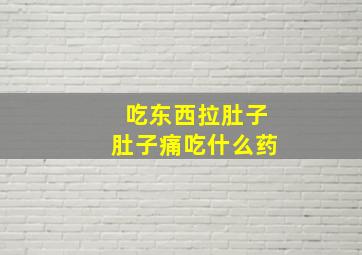 吃东西拉肚子
肚子痛吃什么药